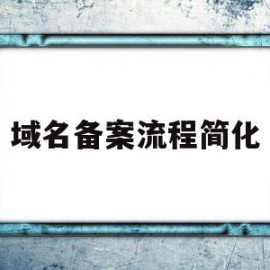 域名备案流程简化